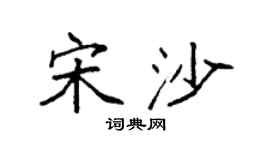 宋沙

词典网